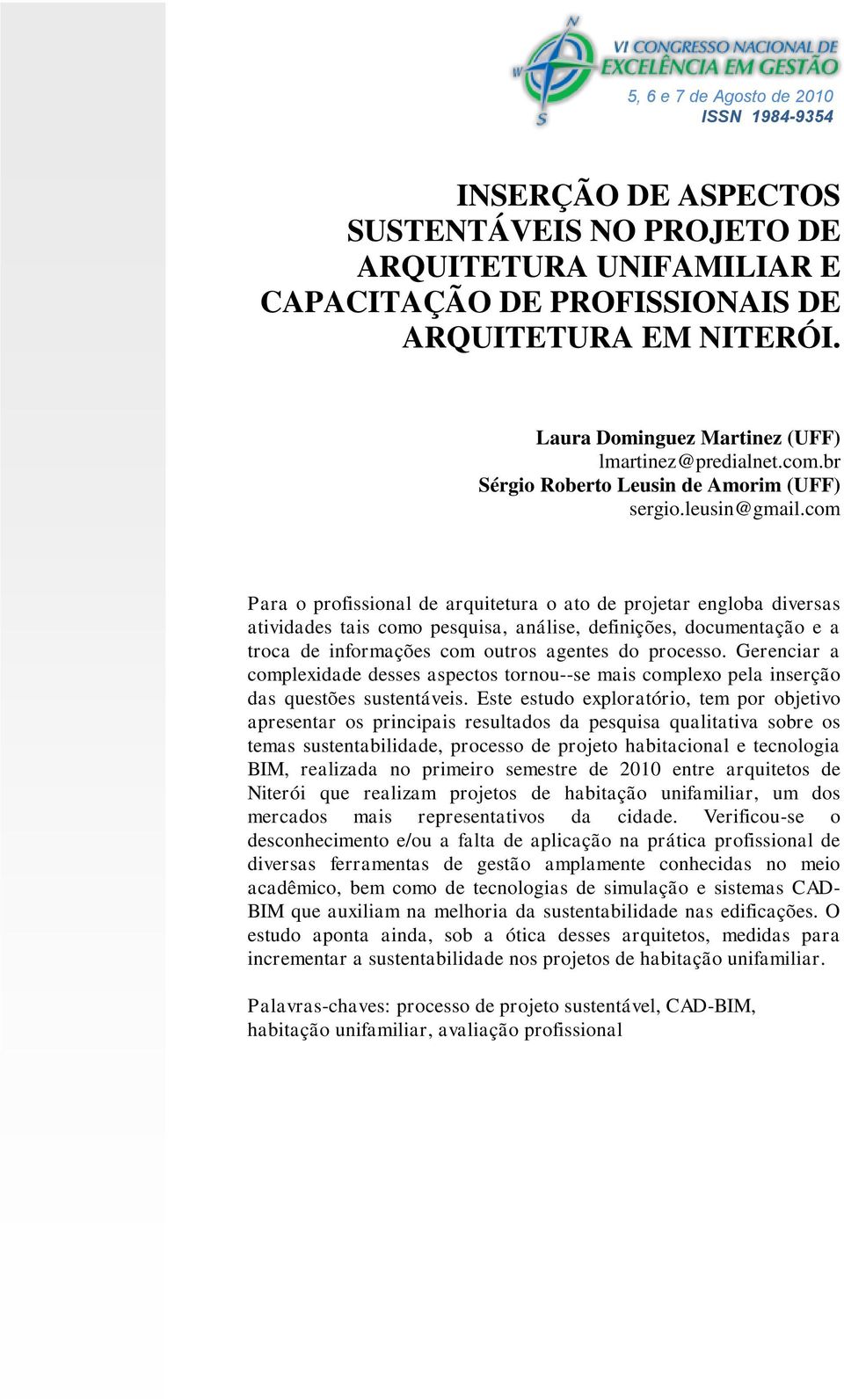 N
W
S
VI CONGRESSO NACIONAL DE EXCELÊNCIA EM GESTÃO
5, 6 e 7 de Agosto de 2010
ISSN 1984-9354

INSERÇÃO DE ASPECTOS SUSTENTÁVEIS NO PROJETO DE ARQUITETURA UNIFAMILIAR E CAPACITAÇÃO DE PROFISSIONAIS DE ARQUITETURA EM NITERÓI.

Laura Dominguez Martinez (UFF)
lmartinez@predialnet.com.br
Sérgio Roberto Leusin de Amorim (UFF)
sergio.leusin@gmail.com

Para o profissional de arquitetura o ato de projetar engloba diversas atividades tais como pesquisa, análise, definições, documentação e a troca de informações com outros agentes do processo. Gerenciar a complexidade desses aspectos tornou--se mais complexo pela inserção das questões sustentáveis. Este estudo exploratório, tem por objetivo apresentar os principais resultados da pesquisa qualitativa sobre os temas sustentabilidade, processo de projeto habitacional e tecnologia BIM, realizada no primeiro semestre de 2010 entre arquitetos de Niterói que realizam projetos de habitação unifamiliar, um dos mercados mais representativos da cidade. Verificou-se o desconhecimento e/ou a falta de aplicação na prática profissional de diversas ferramentas de gestão amplamente conhecidas no meio acadêmico, bem como de tecnologias de simulação e sistemas CAD-BIM que auxiliam na melhoria da sustentabilidade nas edificações. O estudo aponta ainda, sob a ótica desses arquitetos, medidas para incrementar a sustentabilidade nos projetos de habitação unifamiliar.

Palavras-chaves: processo de projeto sustentável, CAD-BIM, habitação unifamiliar, avaliação profissional